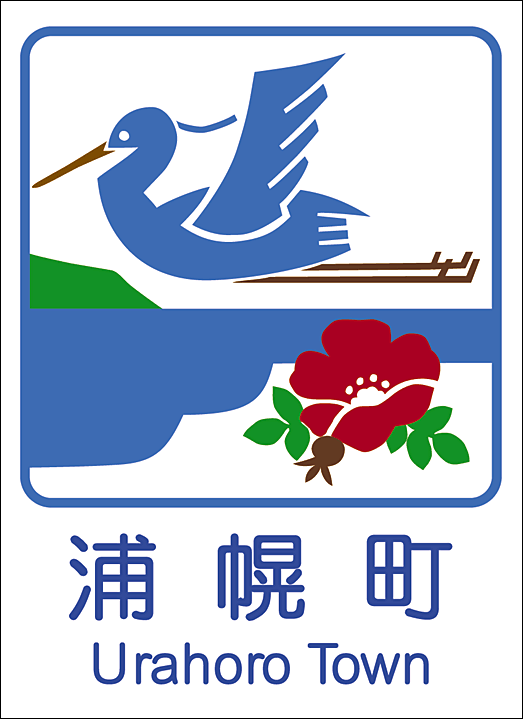 浦幌町
Urahoro Town